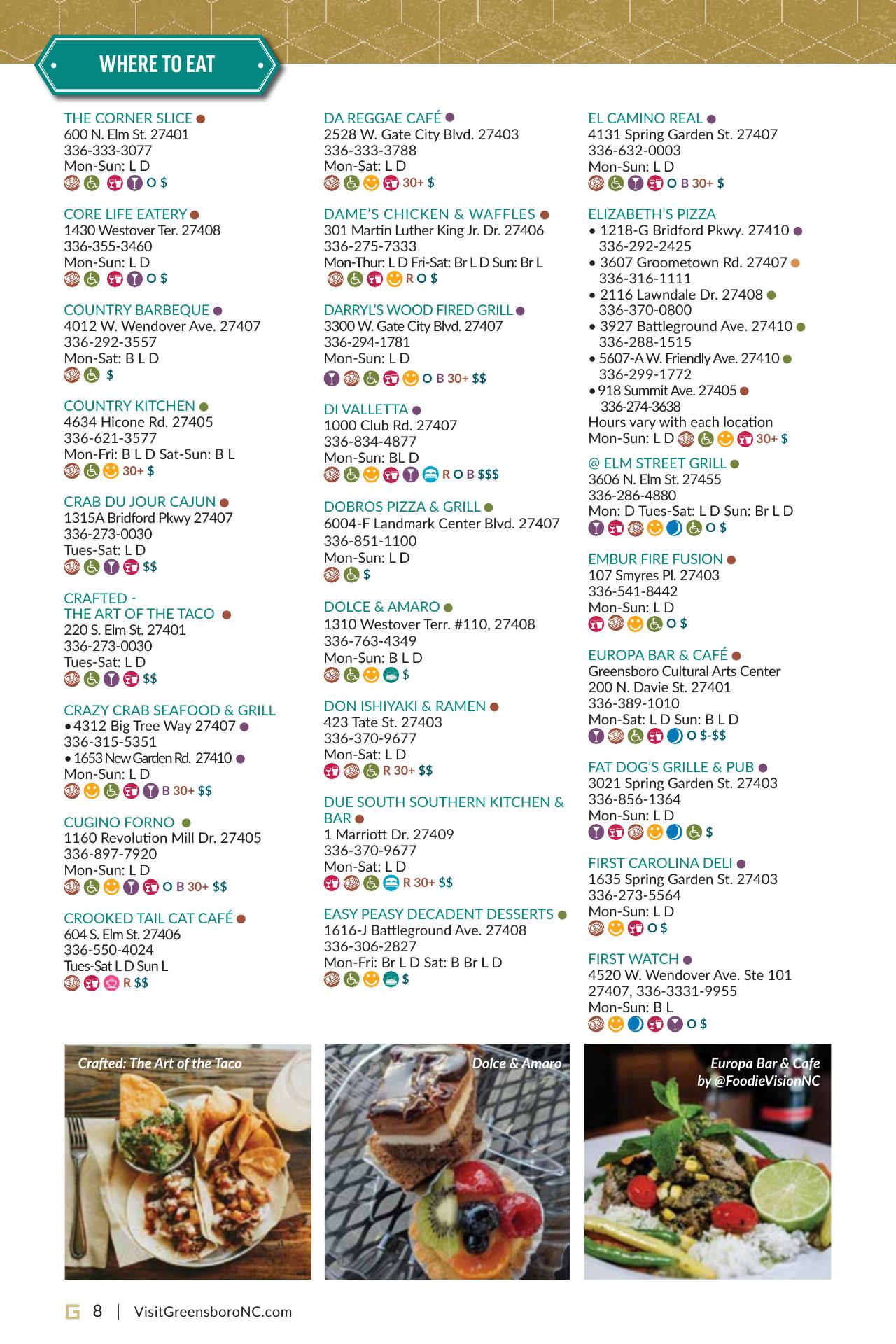 WHERE TO EAT

THE CORNER SLICE
600 N. Elm St. 27401
336-333-3077
Mon-Sun: L D
O $

CORE LIFE EATERY
1430 Westover Ter. 27408
336-355-3460
Mon-Sun: L D
O $

COUNTRY BARBEQUE
4012 W. Wendover Ave. 27407
336-292-3557
Mon-Sat: B L D
$

COUNTRY KITCHEN
4634 Hicone Rd. 27405
336-621-3577
Mon-Fri: B L D Sat-Sun: B L
30+ $

CRAB DU JOUR CAJUN
1315A Bridford Pkwy 27407
336-273-0030
Tues-Sat: L D
$$

CRAFTED - THE ART OF THE TACO
220 S. Elm St. 27401
336-273-0030
Tues-Sat: L D
$$

CRAZY CRAB SEAFOOD & GRILL
• 4312 Big Tree Way 27407
336-315-5351
• 1653 New Garden Rd. 27410
Mon-Sun: L D
B 30+ $$

CUGINO FORNO
1160 Revolution Mill Dr. 27405
336-897-7920
Mon-Sun: L D
O B 30+ $$

CROOKED TAIL CAT CAFÉ
604 S. Elm St. 27406
336-550-4024
Tues-Sat L D Sun L
R $$

DA REGGAE CAFÉ
2528 W. Gate City Blvd. 27403
336-333-3788
Mon-Sat: L D
30+ $

DAME'S CHICKEN & WAFFLES
301 Martin Luther King Jr. Dr. 27406
336-275-7333
Mon-Thur: L D Fri-Sat: Br L D Sun: Br L
R O $

DARRYL'S WOOD FIRED GRILL
3300 W. Gate City Blvd. 27407
336-294-1781
Mon-Sun: L D
O B 30+ $$

DI VALLETTA
1000 Club Rd. 27407
336-834-4877
Mon-Sun: BL D
R O B $$$

DOBROS PIZZA & GRILL
6004-F Landmark Center Blvd. 27407
336-851-1100
Mon-Sun: L D
$

DOLCE & AMARO
1310 Westover Terr. #110, 27408
336-763-4349
Mon-Sun: B L D
$

DON ISHIYAKI & RAMEN
423 Tate St. 27403
336-370-9677
Mon-Sat: L D
R 30+ $$

DUE SOUTH SOUTHERN KITCHEN & BAR
1 Marriott Dr. 27409
336-370-9677
Mon-Sat: L D
R 30+ $$

EASY PEASY DECADENT DESSERTS
1616-J Battleground Ave. 27408
336-306-2827
Mon-Fri: Br L D Sat: B Br L D
$

EL CAMINO REAL
4131 Spring Garden St. 27407
336-632-0003
Mon-Sun: L D
O B 30+ $

ELIZABETH'S PIZZA
• 1218-G Bridford Pkwy. 27410
336-292-2425
• 3607 Groometown Rd. 27407
336-316-1111
• 2116 Lawndale Dr. 27408
336-370-0800
• 3927 Battleground Ave. 27410
336-288-1515
• 5607-A W. Friendly Ave. 27410
336-299-1772
• 918 Summit Ave. 27405
336-274-3638
Hours vary with each location
Mon-Sun: L D 30+ $

@ ELM STREET GRILL
3606 N. Elm St. 27455
336-286-4880
Mon: D Tues-Sat: L D Sun: Br L D
O $

EMBUR FIRE FUSION
107 Smyres Pl. 27403
336-541-8442
Mon-Sun: L D
O $

EUROPA BAR & CAFÉ
Greensboro Cultural Arts Center
200 N. Davie St. 27401
336-389-1010
Mon-Sat: L D Sun: B L D
O $-$$

FAT DOG'S GRILLE & PUB
3021 Spring Garden St. 27403
336-856-1364
Mon-Sun: L D
$

FIRST CAROLINA DELI
1635 Spring Garden St. 27403
336-273-5564
Mon-Sun: L D
O $

FIRST WATCH
4520 W. Wendover Ave. Ste 101
27407, 336-3331-9955
Mon-Sun: B L
O $

Crafted: The Art of the Taco

Dolce & Amaro

Europa Bar & Cafe
by @FoodieVisionNC

8 | VisitGreensboroNC.com